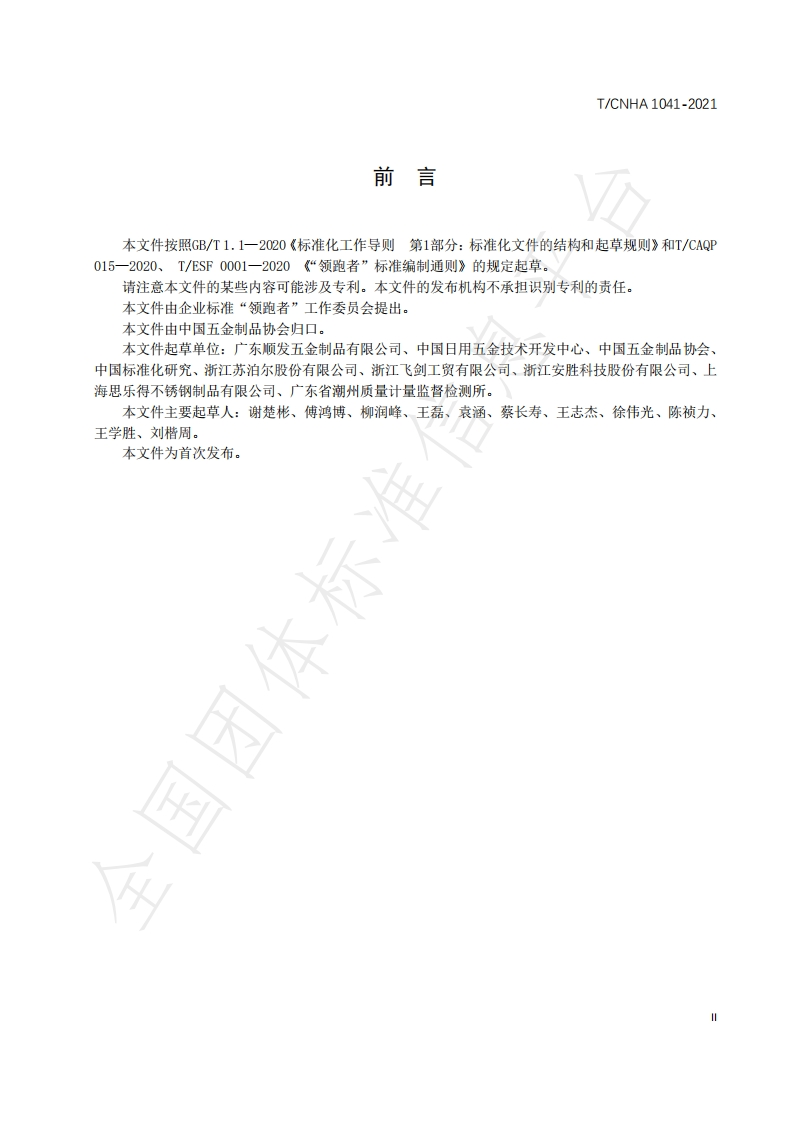 T/CNHA 1041-2021

前 言

本文件按照GB/T 1.1—2020《标准化工作导则 第1部分：标准化文件的结构和起草规则》和T/CAQP 015—2020、 T/ESF 0001—2020 《“领跑者”标准编制通则》的规定起草。

请注意本文件的某些内容可能涉及专利。本文件的发布机构不承担识别专利的责任。

本文件由企业标准“领跑者”工作委员会提出。

本文件由中国五金制品协会归口。

本文件起草单位：广东顺发五金制品有限公司、中国日用五金技术开发中心、中国五金制品协会、中国标准化研究、浙江苏泊尔股份有限公司、浙江飞剑工贸有限公司、浙江安胜科技股份有限公司、上海思乐得不锈钢制品有限公司、广东省潮州质量计量监督检测所。

本文件主要起草人：谢楚彬、傅鸿博、柳润峰、王磊、袁涵、蔡长寿、王志杰、徐伟光、陈祯力、王学胜、刘楷周。

本文件为首次发布。

全国团体标准信息平台

II